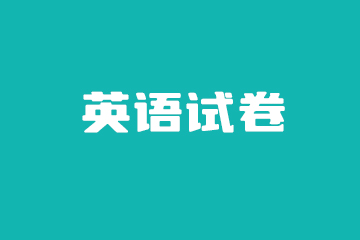 英语试卷